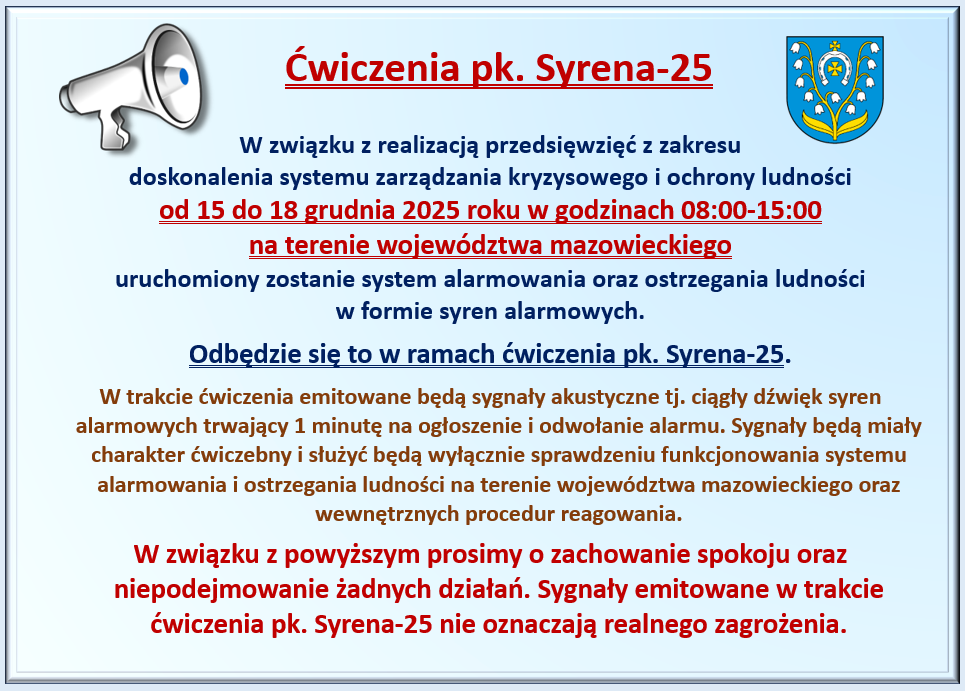 Ćwiczenia pk. Syrena-25

W związku z realizacją przedsięwzięć z zakresu doskonalenia systemu zarządzania kryzysowego i ochrony ludności od 15 do 18 grudnia 2025 roku w godzinach 08:00-15:00 na terenie województwa mazowieckiego uruchomiony zostanie system alarmowania oraz ostrzegania ludności w formie syren alarmowych.

Odbędzie się to w ramach ćwiczenia pk. Syrena-25.

W trakcie ćwiczenia emitowane będą sygnały akustyczne tj. ciągły dźwięk syren alarmowych trwający 1 minutę na ogłoszenie i odwołanie alarmu. Sygnały będą miały charakter ćwiczebny i służyć będą wyłącznie sprawdzeniu funkcjonowania systemu alarmowania i ostrzegania ludności na terenie województwa mazowieckiego oraz wewnętrznych procedur reagowania.

W związku z powyższym prosimy o zachowanie spokoju oraz niepodejmowanie żadnych działań. Sygnały emitowane w trakcie ćwiczenia pk. Syrena-25 nie oznaczają realnego zagrożenia.